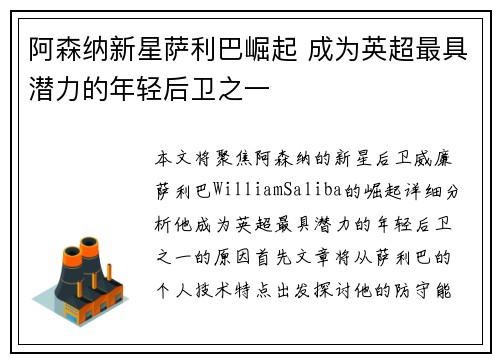 阿森纳新星萨利巴崛起 成为英超最具潜力的年轻后卫之一

本文将聚焦阿森纳的新星后卫威廉萨利巴WilliamSaliba的崛起详细分析他成为英超最具潜力的年轻后卫之一的原因首先文章将从萨利巴的个人技术特点出发探讨他的防守能